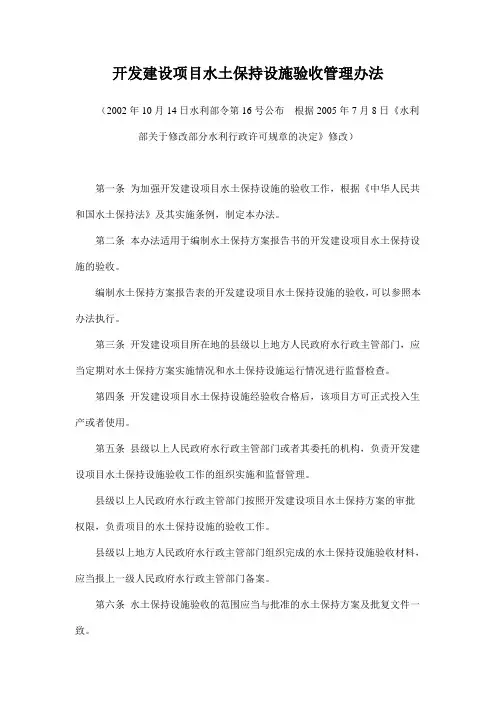 开发建设项目水土保持设施验收管理办法

（2002 年 10 月 14 日水利部令第 16 号公布　根据 2005 年 7 月 8 日《水利部关于修改部分水利行政许可规章的决定》修改）

第一条 为加强开发建设项目水土保持设施的验收工作，根据《中华人民共和国水土保持法》及其实施条例，制定本办法。

第二条 本办法适用于编制水土保持方案报告书的开发建设项目水土保持设施的验收。

编制水土保持方案报告表的开发建设项目水土保持设施的验收，可以参照本办法执行。

第三条 开发建设项目所在地的县级以上地方人民政府水行政主管部门，应当定期对水土保持方案实施情况和水土保持设施运行情况进行监督检查。

第四条 开发建设项目水土保持设施经验收合格后，该项目方可正式投入生产或者使用。

第五条 县级以上人民政府水行政主管部门或者其委托的机构，负责开发建设项目水土保持设施验收工作的组织实施和监督管理。

县级以上人民政府水行政主管部门按照开发建设项目水土保持方案的审批权限，负责项目的水土保持设施的验收工作。

县级以上地方人民政府水行政主管部门组织完成的水土保持设施验收材料，应当报上一级人民政府水行政主管部门备案。

第六条 水土保持设施验收的范围应当与批准的水土保持方案及批复文件一致。